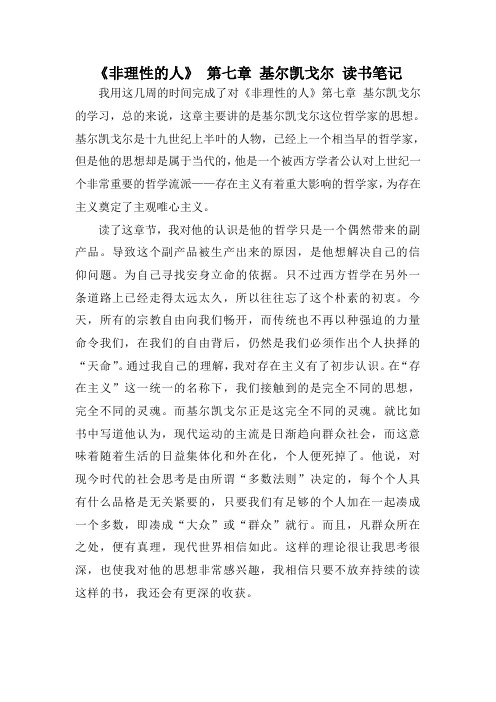 《非理性的人》 第七章 基尔凯戈尔 读书笔记

我用这几周的时间完成了对《非理性的人》第七章 基尔凯戈尔的学习，总的来说，这章主要讲的是基尔凯戈尔这位哲学家的思想。基尔凯戈尔是十九世纪上半叶的人物，已经上一个相当早的哲学家，但是他的思想却是属于当代的，他是一个被西方学者公认对上世纪一个非常重要的哲学流派——存在主义有着重大影响的哲学家，为存在主义奠定了主观唯心主义。

读了这章节，我对他的认识是他的哲学只是一个偶然带来的副产品。导致这个副产品被生产出来的原因，是他想解决自己的信仰问题。为自己寻找安身立命的依据。只不过西方哲学在另外一条道路上已经走得太远太久，所以往往忘了这个朴素的初衷。今天，所有的宗教自由向我们畅开，而传统也不再以种强迫的力量命令我们，在我们的自由背后，仍然是我们必须作出个人抉择的“天命”。通过我自己的理解，我对存在主义有了初步认识。在“存在主义”这一统一的名称下，我们接触到的是完全不同的思想，完全不同的灵魂。而基尔凯戈尔正是这完全不同的灵魂。就比如书中写道他认为，现代运动的主流是日渐趋向群众社会，而这意味着随着生活的日益集体化和外在化，个人便死掉了。他说，对现今时代的社会思考是由所谓“多数法则”决定的，每个个人具有什么品格是无关紧要的，只要我们有足够的个人加在一起凑成一个多数，即凑成“大众”或“群众”就行。而且，凡群众所在之处，便有真理，现代世界相信如此。这样的理论很让我思考很深，也使我对他的思想非常感兴趣，我相信只要不放弃持续的读这样的书，我还会有更深的收获。